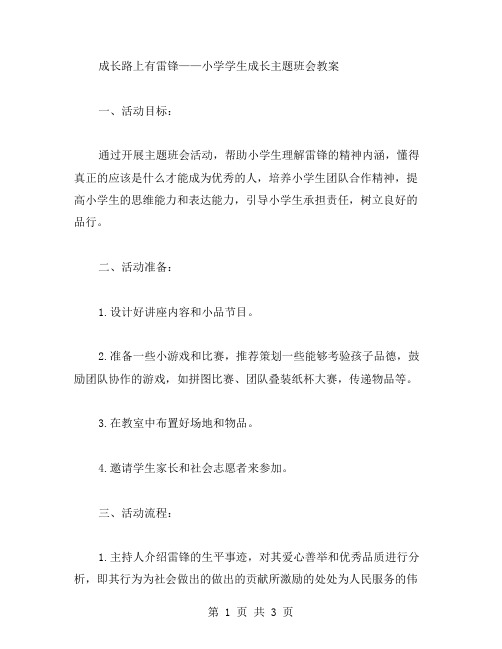 成长路上有雷锋——小学学生成长主题班会教案

一、活动目标：

通过开展主题班会活动，帮助小学生理解雷锋的精神内涵，懂得真正的应该是什么才能成为优秀的人，培养小学生团队合作精神，提高小学生的思维能力和表达能力，引导小学生承担责任，树立良好的品行。

二、活动准备：

1.设计好讲座内容和小品节目。

2.准备一些小游戏和比赛，推荐策划一些能够考验孩子品德，鼓励团队协作的游戏，如拼图比赛、团队叠装纸杯大赛，传递物品等。

3.在教室中布置好场地和物品。

4.邀请学生家长和社会志愿者来参加。

三、活动流程：

1.主持人介绍雷锋的生平事迹，对其爱心善举和优秀品质进行分析，即其行为为社会做出的做出的贡献所激励的处处为人民服务的伟

第 1 页 共 3 页